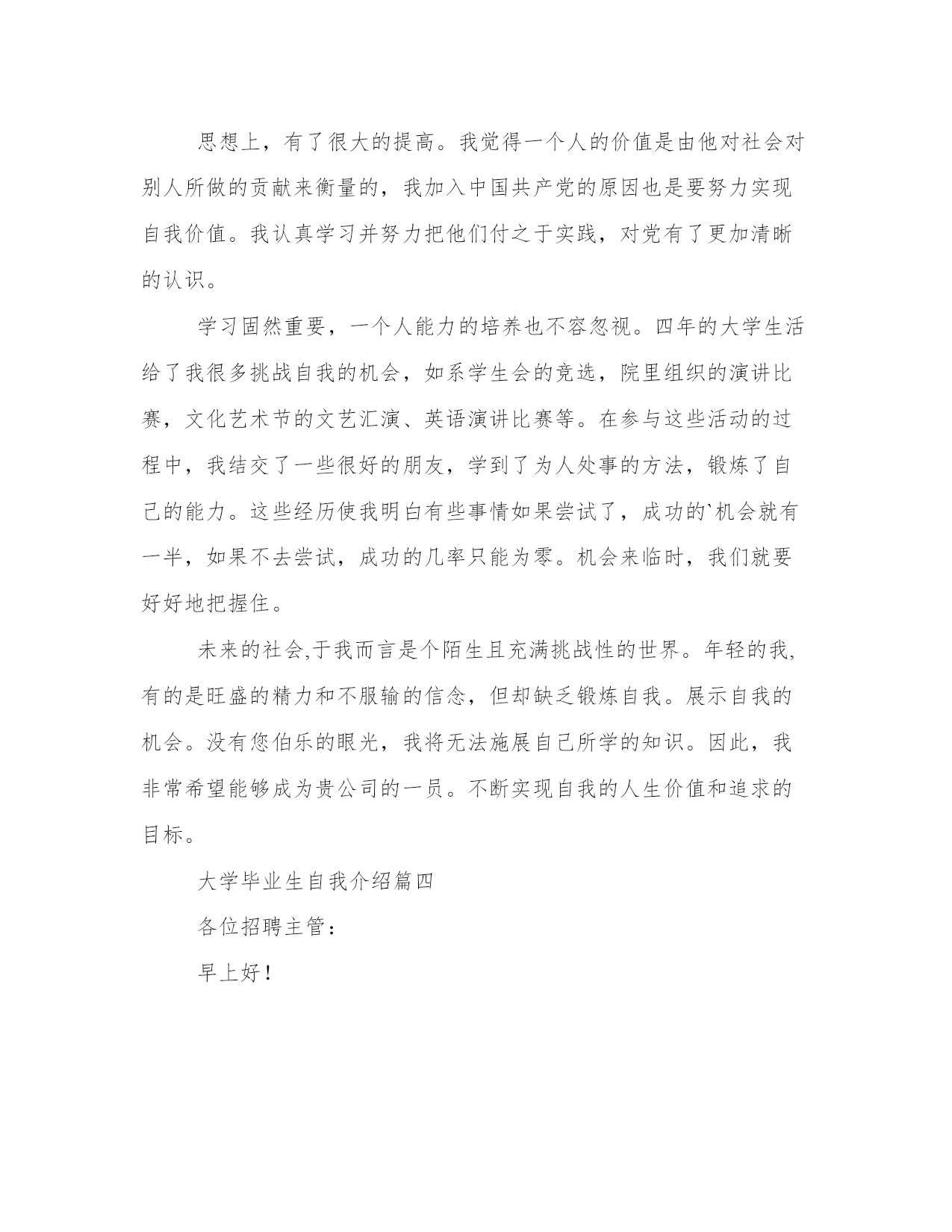 思想上，有了很大的提高。我觉得一个人的价值是由他对社会对别人所做的贡献来衡量的，我加入中国共产党的原因也是要努力实现自我价值。我认真学习并努力把他们付之于实践，对党有了更加清晰的认识。

学习固然重要，一个人能力的培养也不容忽视。四年的大学生活给了我很多挑战自我的机会，如系学生会的竞选，院里组织的演讲比赛，文化艺术节的文艺汇演、英语演讲比赛等。在参与这些活动的过程中，我结交了一些很好的朋友，学到了为人处事的方法，锻炼了自己的能力。这些经历使我明白有些事情如果尝试了，成功的`机会就有一半，如果不去尝试，成功的几率只能为零。机会来临时，我们就要好好地把握住。

未来的社会,于我而言是个陌生且充满挑战性的世界。年轻的我,有的是旺盛的精力和不服输的信念，但却缺乏锻炼自我。展示自我的机会。没有您伯乐的眼光，我将无法施展自己所学的知识。因此，我非常希望能够成为贵公司的一员。不断实现自我的人生价值和追求的目标。

大学毕业生自我介绍篇四

各位招聘主管：

早上好！